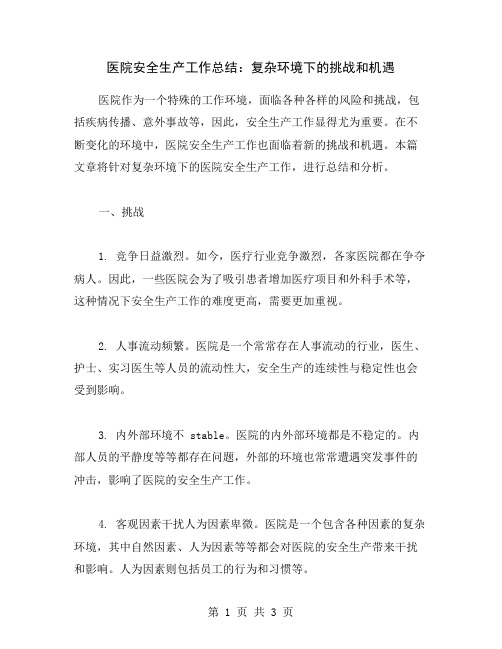 医院安全生产工作总结：复杂环境下的挑战和机遇

医院作为一个特殊的工作环境，面临各种各样的风险和挑战，包括疾病传播、意外事故等，因此，安全生产工作显得尤为重要。在不断变化的环境中，医院安全生产工作也面临着新的挑战和机遇。本篇文章将针对复杂环境下的医院安全生产工作，进行总结和分析。

一、挑战

1. 竞争日益激烈。如今，医疗行业竞争激烈，各家医院都在争夺病人。因此，一些医院会为了吸引患者增加医疗项目和外科手术等，这种情况下安全生产工作的难度更高，需要更加重视。

2. 人事流动频繁。医院是一个常常存在人事流动的行业，医生、护士、实习医生等人员的流动性大，安全生产的连续性与稳定性也会受到影响。

3. 内外部环境不 stable。医院的内外部环境都是不稳定的。内部人员的平静度等等都存在问题，外部的环境也常常遭遇突发事件的冲击，影响了医院的安全生产工作。

4. 客观因素干扰人为因素卑微。医院是一个包含各种因素的复杂环境，其中自然因素、人为因素等等都会对医院的安全生产带来干扰和影响。人为因素则包括员工的行为和习惯等。

第 1 页 共 3 页